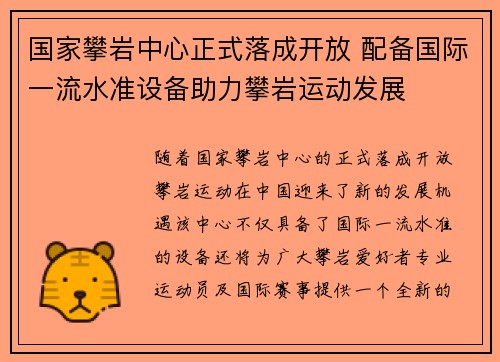 国家攀岩中心正式落成开放 配备国际一流水准设备助力攀岩运动发展

随着国家攀岩中心的正式落成开放攀岩运动在中国迎来了新的发展机遇该中心不仅具备了国际一流水准的设备还将为广大攀岩爱好者专业运动员及国际赛事提供一个全新的